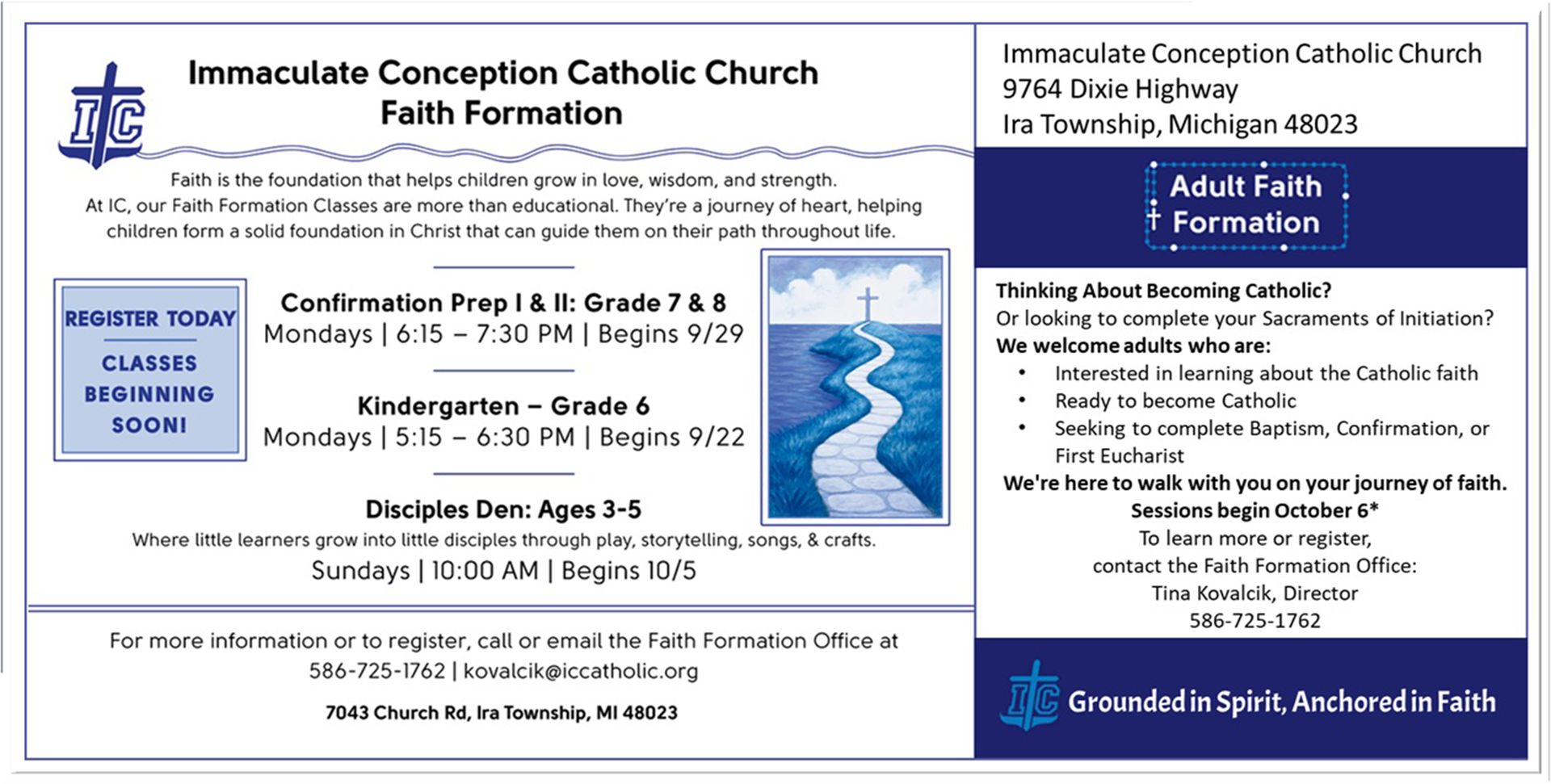 IC

Immaculate Conception Catholic Church
Faith Formation

Faith is the foundation that helps children grow in love, wisdom, and strength. At IC, our Faith Formation Classes are more than educational. They're a journey of heart, helping children form a solid foundation in Christ that can guide them on their path throughout life.

REGISTER TODAY
CLASSES BEGINNING SOON!

Confirmation Prep I & II: Grade 7 & 8
Mondays | 6:15 – 7:30 PM | Begins 9/29

Kindergarten – Grade 6
Mondays | 5:15 – 6:30 PM | Begins 9/22

Disciples Den: Ages 3-5
Where little learners grow into little disciples through play, storytelling, songs, & crafts.
Sundays | 10:00 AM | Begins 10/5

For more information or to register, call or email the Faith Formation Office at
586-725-1762 | kovalcik@iccatholic.org

7043 Church Rd, Ira Township, MI 48023

Immaculate Conception Catholic Church
9764 Dixie Highway
Ira Township, Michigan 48023

Adult Faith Formation

Thinking About Becoming Catholic?
Or looking to complete your Sacraments of Initiation?
We welcome adults who are:
• Interested in learning about the Catholic faith
• Ready to become Catholic
• Seeking to complete Baptism, Confirmation, or First Eucharist
We're here to walk with you on your journey of faith.
Sessions begin October 6*
To learn more or register,
contact the Faith Formation Office:
Tina Kovalcik, Director
586-725-1762

IC Grounded in Spirit, Anchored in Faith